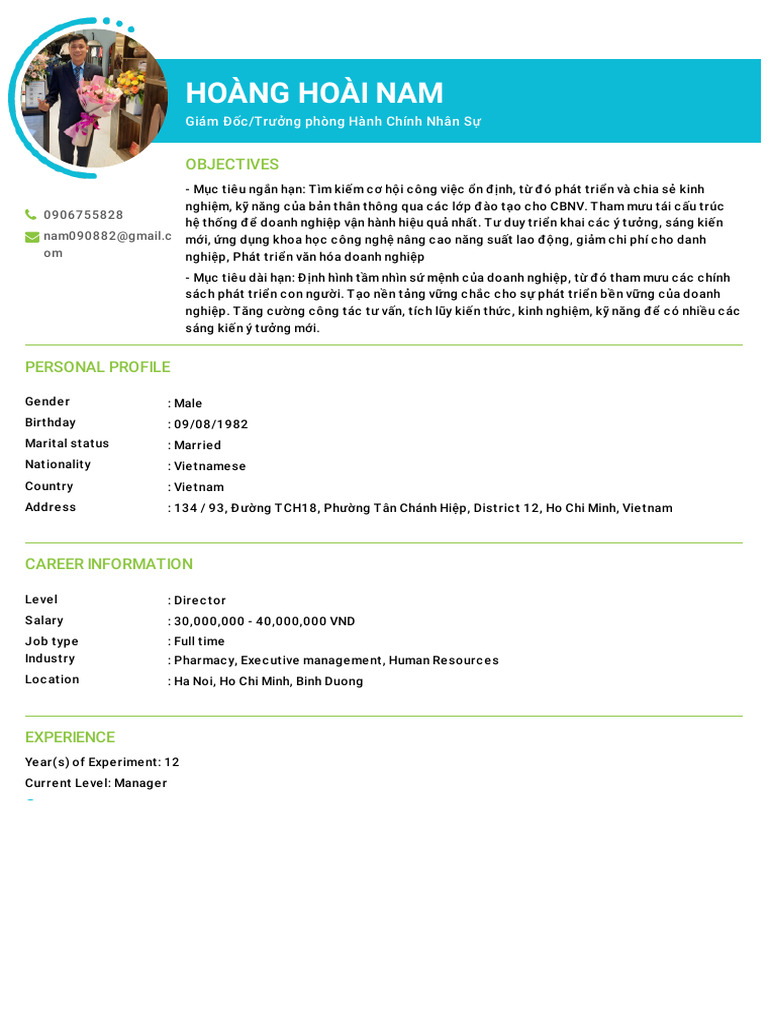 HOÀNG HOÀI NAM

Giám Đốc/Trưởng phòng Hành Chính Nhân Sự

0906755828

nam090882@gmail.com

OBJECTIVES

- Mục tiêu ngắn hạn: Tìm kiếm cơ hội công việc ổn định, từ đó phát triển và chia sẻ kinh nghiệm, kỹ năng của bản thân thông qua các lớp đào tạo cho CBNV. Tham mưu tái cấu trúc hệ thống để doanh nghiệp vận hành hiệu quả nhất. Tư duy triển khai các ý tưởng, sáng kiến mới, ứng dụng khoa học công nghệ nâng cao năng suất lao động, giảm chi phí cho danh nghiệp, Phát triển văn hóa doanh nghiệp

- Mục tiêu dài hạn: Định hình tầm nhìn sứ mệnh của doanh nghiệp, từ đó tham mưu các chính sách phát triển con người. Tạo nền tảng vững chắc cho sự phát triển bền vững của doanh nghiệp. Tăng cường công tác tư vấn, tích lũy kiến thức, kinh nghiệm, kỹ năng để có nhiều các sáng kiến ý tưởng mới.

PERSONAL PROFILE

Gender : Male
Birthday : 09/08/1982
Marital status : Married
Nationality : Vietnamese
Country : Vietnam
Address : 134 / 93, Đường TCH18, Phường Tân Chánh Hiệp, District 12, Ho Chi Minh, Vietnam

CAREER INFORMATION

Level : Director
Salary : 30,000,000 - 40,000,000 VND
Job type : Full time
Industry : Pharmacy, Executive management, Human Resources
Location : Ha Noi, Ho Chi Minh, Binh Duong

EXPERIENCE

Year(s) of Experiment: 12
Current Level: Manager